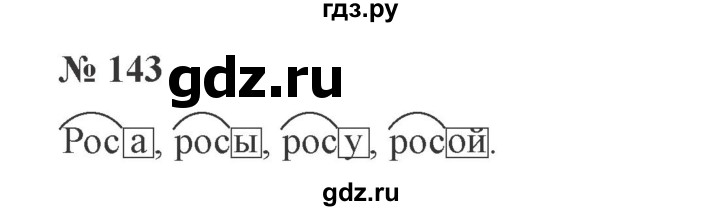 гдз.ру

№ 143 gdz.ru

Роса, росы, росу, росой.

gdz.ru